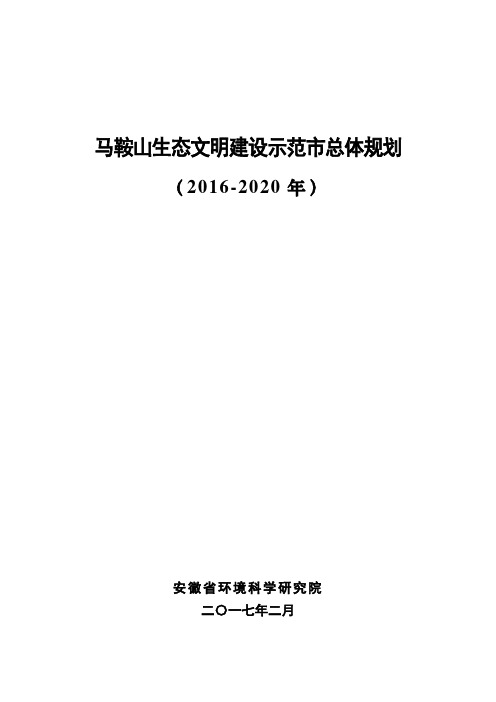 马鞍山生态文明建设示范市总体规划

（2016-2020 年）

安徽省环境科学研究院

二〇一七年二月